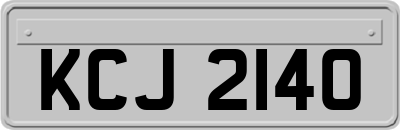 KCJ 2140